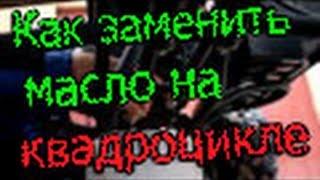 Как заменить масло на квадроцикле